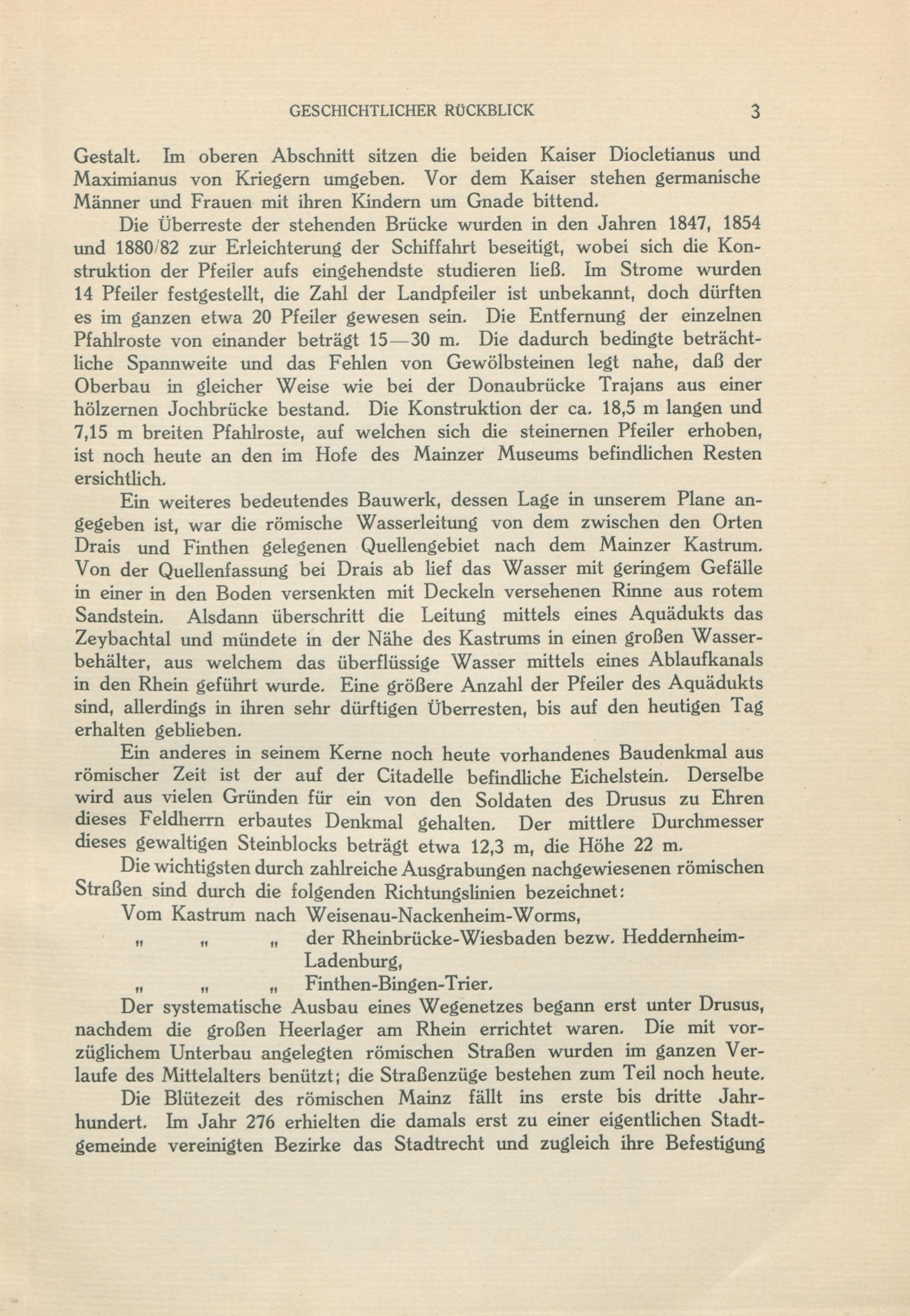 GESCHICHTLICHER RÜCKBLICK 3

Gestalt. Im oberen Abschnitt sitzen die beiden Kaiser Diocletianus und Maximianus von Kriegern umgeben. Vor dem Kaiser stehen germanische Männer und Frauen mit ihren Kindern um Gnade bittend.

Die Überreste der stehenden Brücke wurden in den Jahren 1847, 1854 und 1880/82 zur Erleichterung der Schiffahrt beseitigt, wobei sich die Konstruktion der Pfeiler aufs eingehendste studieren ließ. Im Strome wurden 14 Pfeiler festgestellt, die Zahl der Landpfeiler ist unbekannt, doch dürften es im ganzen etwa 20 Pfeiler gewesen sein. Die Entfernung der einzelnen Pfahlroste von einander beträgt 15—30 m. Die dadurch bedingte beträchtliche Spannweite und das Fehlen von Gewölbsteinen legt nahe, daß der Oberbau in gleicher Weise wie bei der Donaubrücke Trajans aus einer hölzernen Jochbrücke bestand. Die Konstruktion der ca. 18,5 m langen und 7,15 m breiten Pfahlroste, auf welchen sich die steinernen Pfeiler erhoben, ist noch heute an den im Hofe des Mainzer Museums befindlichen Resten ersichtlich.

Ein weiteres bedeutendes Bauwerk, dessen Lage in unserem Plane angegeben ist, war die römische Wasserleitung von dem zwischen den Orten Drais und Finthen gelegenen Quellengebiet nach dem Mainzer Kastrum. Von der Quellenfassung bei Drais ab lief das Wasser mit geringem Gefälle in einer in den Boden versenkten mit Deckeln versehenen Rinne aus rotem Sandstein. Alsdann überschritt die Leitung mittels eines Aquädukts das Zeybachtal und mündete in der Nähe des Kastrums in einen großen Wasserbehälter, aus welchem das überflüssige Wasser mittels eines Ablaufkanals in den Rhein geführt wurde. Eine größere Anzahl der Pfeiler des Aquädukts sind, allerdings in ihren sehr dürftigen Überresten, bis auf den heutigen Tag erhalten geblieben.

Ein anderes in seinem Kerne noch heute vorhandenes Baudenkmal aus römischer Zeit ist der auf der Citadelle befindliche Eichelstein. Derselbe wird aus vielen Gründen für ein von den Soldaten des Drusus zu Ehren dieses Feldherrn erbautes Denkmal gehalten. Der mittlere Durchmesser dieses gewaltigen Steinblocks beträgt etwa 12,3 m, die Höhe 22 m.

Die wichtigsten durch zahlreiche Ausgrabungen nachgewiesenen römischen Straßen sind durch die folgenden Richtungslinien bezeichnet:
Vom Kastrum nach Weisenau-Nackenheim-Worms,
„ „ „ der Rheinbrücke-Wiesbaden bezw. Heddernheim-Ladenburg,
„ „ „ Finthen-Bingen-Trier.

Der systematische Ausbau eines Wegenetzes begann erst unter Drusus, nachdem die großen Heerlager am Rhein errichtet waren. Die mit vorzüglichem Unterbau angelegten römischen Straßen wurden im ganzen Verlaufe des Mittelalters benützt; die Straßenzüge bestehen zum Teil noch heute.

Die Blütezeit des römischen Mainz fällt ins erste bis dritte Jahrhundert. Im Jahr 276 erhielten die damals erst zu einer eigentlichen Stadtgemeinde vereinigten Bezirke das Stadtrecht und zugleich ihre Befestigung